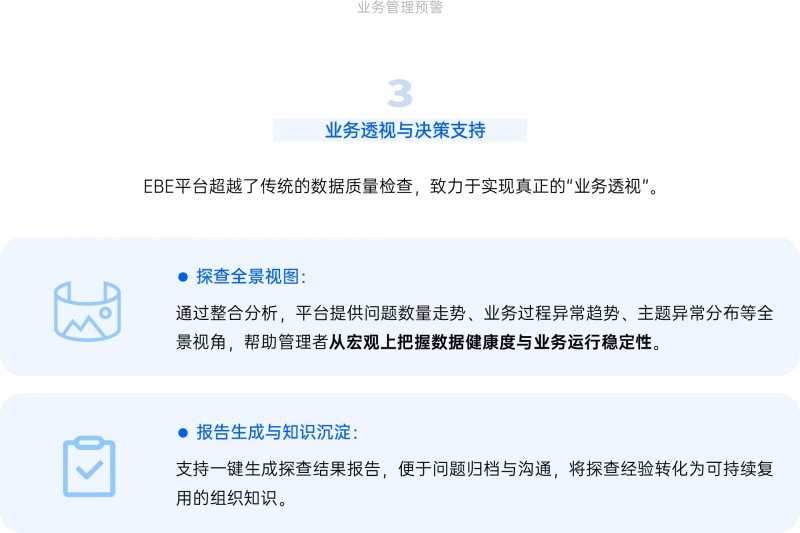 业务管理预警

3

业务透视与决策支持

EBE平台超越了传统的数据质量检查，致力于实现真正的“业务透视”。

• 探查全景视图：

通过整合分析，平台提供问题数量走势、业务过程异常趋势、主题异常分布等全景视角，帮助管理者从宏观上把握数据健康度与业务运行稳定性。

• 报告生成与知识沉淀：

支持一键生成探查结果报告，便于问题归档与沟通，将探查经验转化为可持续复用的组织知识。